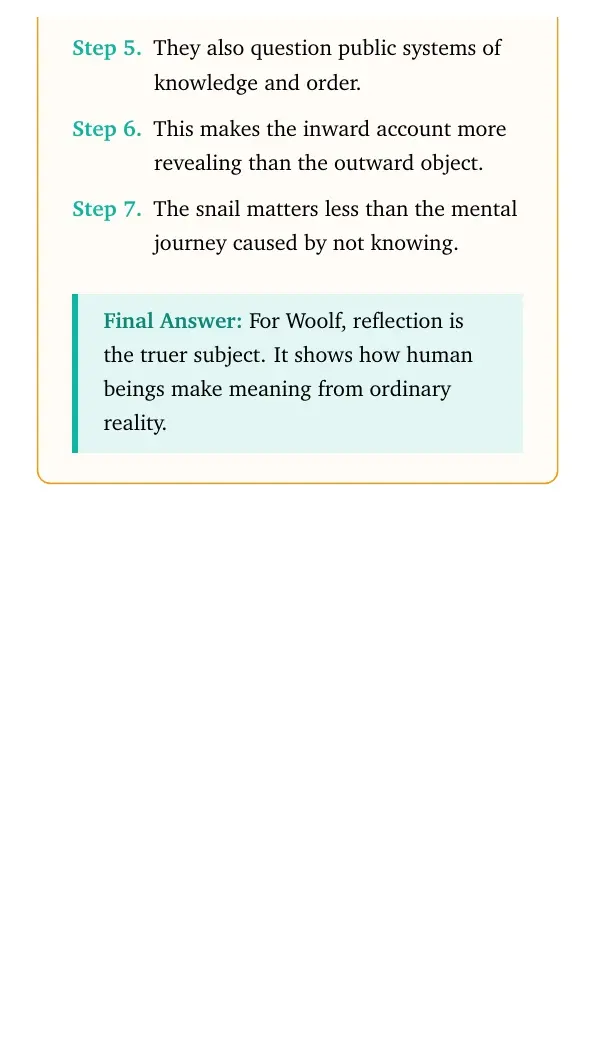 Step 5. They also question public systems of knowledge and order.

Step 6. This makes the inward account more revealing than the outward object.

Step 7. The snail matters less than the mental journey caused by not knowing.

Final Answer: For Woolf, reflection is the truer subject. It shows how human beings make meaning from ordinary reality.